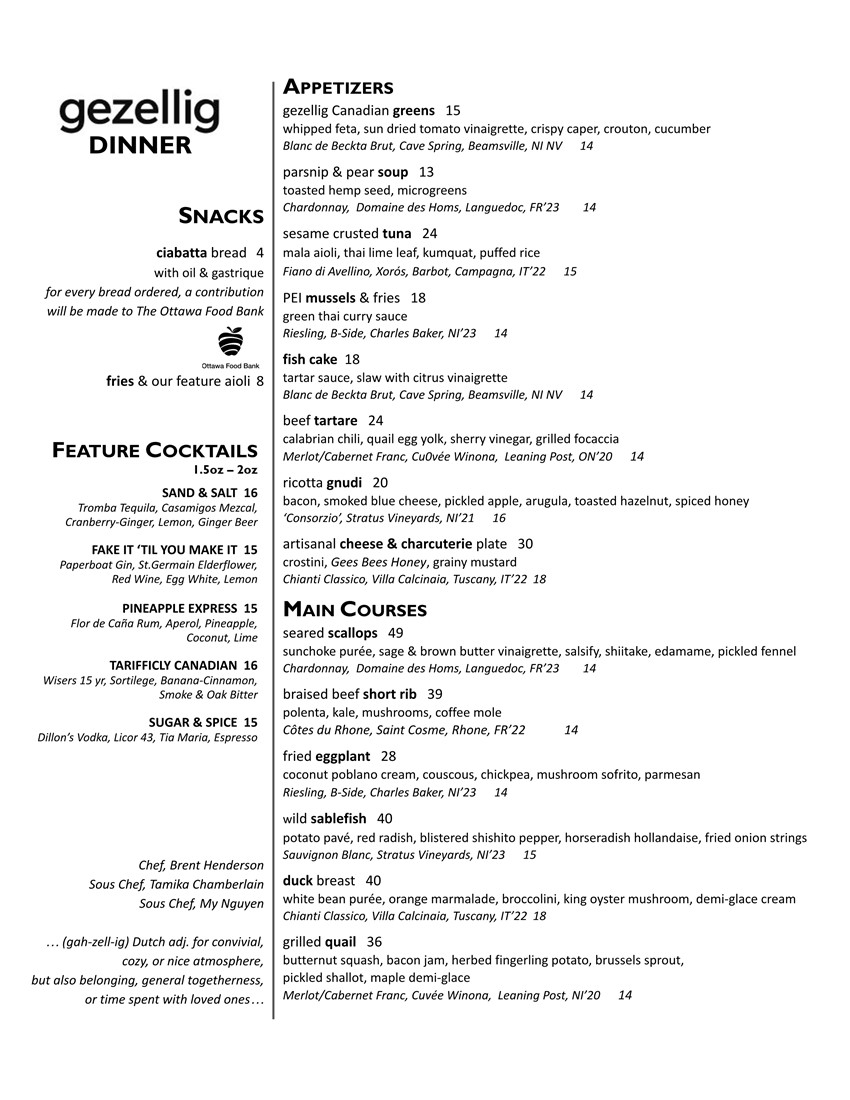 gezellig
DINNER

SNACKS

ciabatta bread 4
with oil & gastrique
for every bread ordered, a contribution will be made to The Ottawa Food Bank

Ottawa Food Bank

fries & our feature aioli 8

FEATURE COCKTAILS
1.5oz – 2oz

SAND & SALT 16
Tromba Tequila, Casamigos Mezcal, Cranberry-Ginger, Lemon, Ginger Beer

FAKE IT 'TIL YOU MAKE IT 15
Paperboat Gin, St.Germain Elderflower, Red Wine, Egg White, Lemon

PINEAPPLE EXPRESS 15
Flor de Caña Rum, Aperol, Pineapple, Coconut, Lime

TARIFFICLY CANADIAN 16
Wisers 15 yr, Sortilege, Banana-Cinnamon, Smoke & Oak Bitter

SUGAR & SPICE 15
Dillon's Vodka, Licor 43, Tia Maria, Espresso

Chef, Brent Henderson
Sous Chef, Tamika Chamberlain
Sous Chef, My Nguyen

… (gah-zell-ig) Dutch adj. for convivial, cozy, or nice atmosphere, but also belonging, general togetherness, or time spent with loved ones…

APPETIZERS

gezellig Canadian greens 15
whipped feta, sun dried tomato vinaigrette, crispy caper, crouton, cucumber
Blanc de Beckta Brut, Cave Spring, Beamsville, NI NV 14

parsnip & pear soup 13
toasted hemp seed, microgreens
Chardonnay, Domaine des Homs, Languedoc, FR'23 14

sesame crusted tuna 24
mala aioli, thai lime leaf, kumquat, puffed rice
Fiano di Avellino, Xorós, Barbot, Campagna, IT'22 15

PEI mussels & fries 18
green thai curry sauce
Riesling, B-Side, Charles Baker, NI'23 14

fish cake 18
tartar sauce, slaw with citrus vinaigrette
Blanc de Beckta Brut, Cave Spring, Beamsville, NI NV 14

beef tartare 24
calabrian chili, quail egg yolk, sherry vinegar, grilled focaccia
Merlot/Cabernet Franc, Cu0vée Winona, Leaning Post, ON'20 14

ricotta gnudi 20
bacon, smoked blue cheese, pickled apple, arugula, toasted hazelnut, spiced honey
'Consorzio', Stratus Vineyards, NI'21 16

artisanal cheese & charcuterie plate 30
crostini, Gees Bees Honey, grainy mustard
Chianti Classico, Villa Calcinaia, Tuscany, IT'22 18

MAIN COURSES

seared scallops 49
sunchoke purée, sage & brown butter vinaigrette, salsify, shiitake, edamame, pickled fennel
Chardonnay, Domaine des Homs, Languedoc, FR'23 14

braised beef short rib 39
polenta, kale, mushrooms, coffee mole
Côtes du Rhone, Saint Cosme, Rhone, FR'22 14

fried eggplant 28
coconut poblano cream, couscous, chickpea, mushroom sofrito, parmesan
Riesling, B-Side, Charles Baker, NI'23 14

wild sablefish 40
potato pavé, red radish, blistered shishito pepper, horseradish hollandaise, fried onion strings
Sauvignon Blanc, Stratus Vineyards, NI'23 15

duck breast 40
white bean purée, orange marmalade, broccolini, king oyster mushroom, demi-glace cream
Chianti Classico, Villa Calcinaia, Tuscany, IT'22 18

grilled quail 36
butternut squash, bacon jam, herbed fingerling potato, brussels sprout, pickled shallot, maple demi-glace
Merlot/Cabernet Franc, Cuvée Winona, Leaning Post, NI'20 14